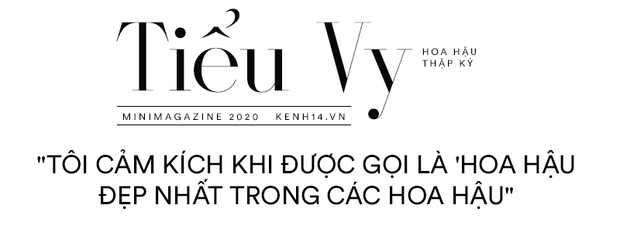 Tiểu Vy

HOA HẬU THẬP KỶ

MINIMAGAZINE 2020 KENH14.VN

"TÔI CẢM KÍCH KHI ĐƯỢC GỌI LÀ 'HOA HẬU ĐẸP NHẤT TRONG CÁC HOA HẬU"